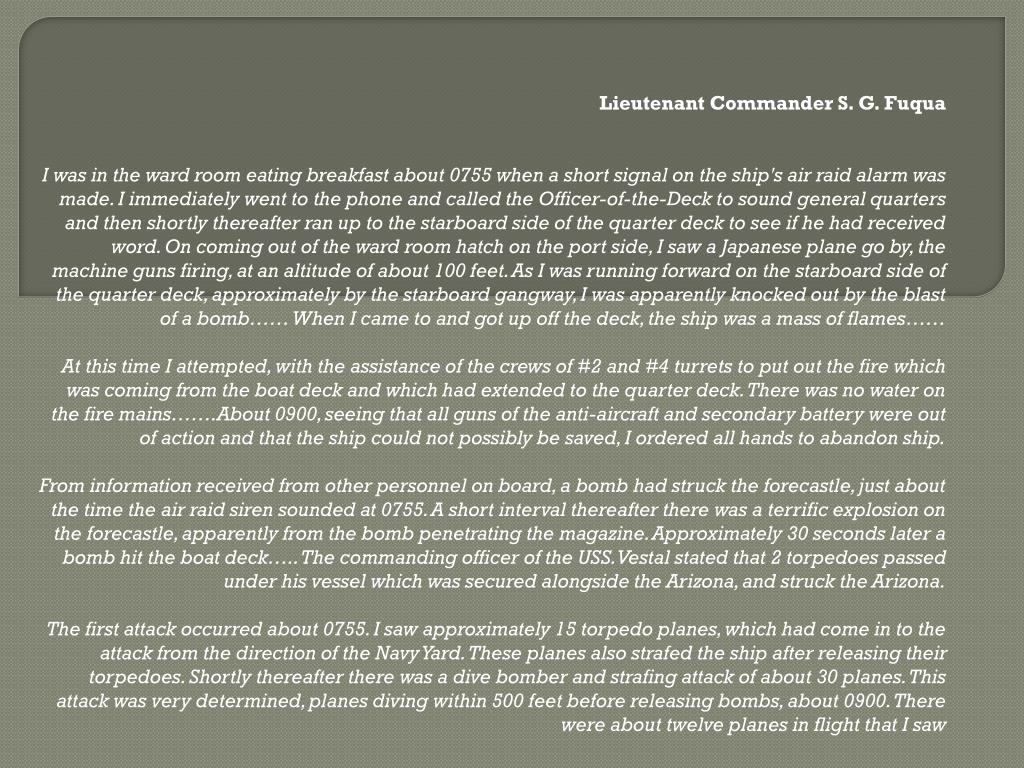 Lieutenant Commander S. G. Fuqua

I was in the ward room eating breakfast about 0755 when a short signal on the ship's air raid alarm was made. I immediately went to the phone and called the Officer-of-the-Deck to sound general quarters and then shortly thereafter ran up to the starboard side of the quarter deck to see if he had received word. On coming out of the ward room hatch on the port side, I saw a Japanese plane go by, the machine guns firing, at an altitude of about 100 feet. As I was running forward on the starboard side of the quarter deck, approximately by the starboard gangway, I was apparently knocked out by the blast of a bomb…… When I came to and got up off the deck, the ship was a mass of flames……

At this time I attempted, with the assistance of the crews of #2 and #4 turrets to put out the fire which was coming from the boat deck and which had extended to the quarter deck. There was no water on the fire mains…….About 0900, seeing that all guns of the anti-aircraft and secondary battery were out of action and that the ship could not possibly be saved, I ordered all hands to abandon ship.

From information received from other personnel on board, a bomb had struck the forecastle, just about the time the air raid siren sounded at 0755. A short interval thereafter there was a terrific explosion on the forecastle, apparently from the bomb penetrating the magazine. Approximately 30 seconds later a bomb hit the boat deck….. The commanding officer of the USS. Vestal stated that 2 torpedoes passed under his vessel which was secured alongside the Arizona, and struck the Arizona.

The first attack occurred about 0755. I saw approximately 15 torpedo planes, which had come in to the attack from the direction of the Navy Yard. These planes also strafed the ship after releasing their torpedoes. Shortly thereafter there was a dive bomber and strafing attack of about 30 planes. This attack was very determined, planes diving within 500 feet before releasing bombs, about 0900. There were about twelve planes in flight that I saw